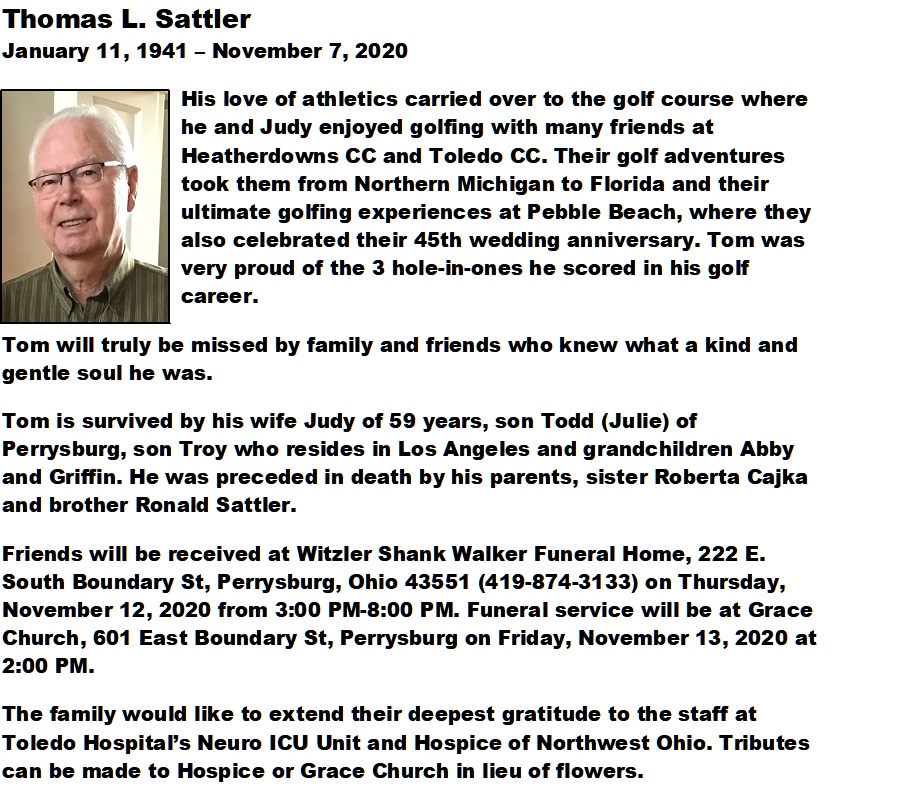 Thomas L. Sattler
January 11, 1941 – November 7, 2020

His love of athletics carried over to the golf course where he and Judy enjoyed golfing with many friends at Heatherdowns CC and Toledo CC. Their golf adventures took them from Northern Michigan to Florida and their ultimate golfing experiences at Pebble Beach, where they also celebrated their 45th wedding anniversary. Tom was very proud of the 3 hole-in-ones he scored in his golf career.

Tom will truly be missed by family and friends who knew what a kind and gentle soul he was.

Tom is survived by his wife Judy of 59 years, son Todd (Julie) of Perrysburg, son Troy who resides in Los Angeles and grandchildren Abby and Griffin. He was preceded in death by his parents, sister Roberta Cajka and brother Ronald Sattler.

Friends will be received at Witzler Shank Walker Funeral Home, 222 E. South Boundary St, Perrysburg, Ohio 43551 (419-874-3133) on Thursday, November 12, 2020 from 3:00 PM-8:00 PM. Funeral service will be at Grace Church, 601 East Boundary St, Perrysburg on Friday, November 13, 2020 at 2:00 PM.

The family would like to extend their deepest gratitude to the staff at Toledo Hospital's Neuro ICU Unit and Hospice of Northwest Ohio. Tributes can be made to Hospice or Grace Church in lieu of flowers.